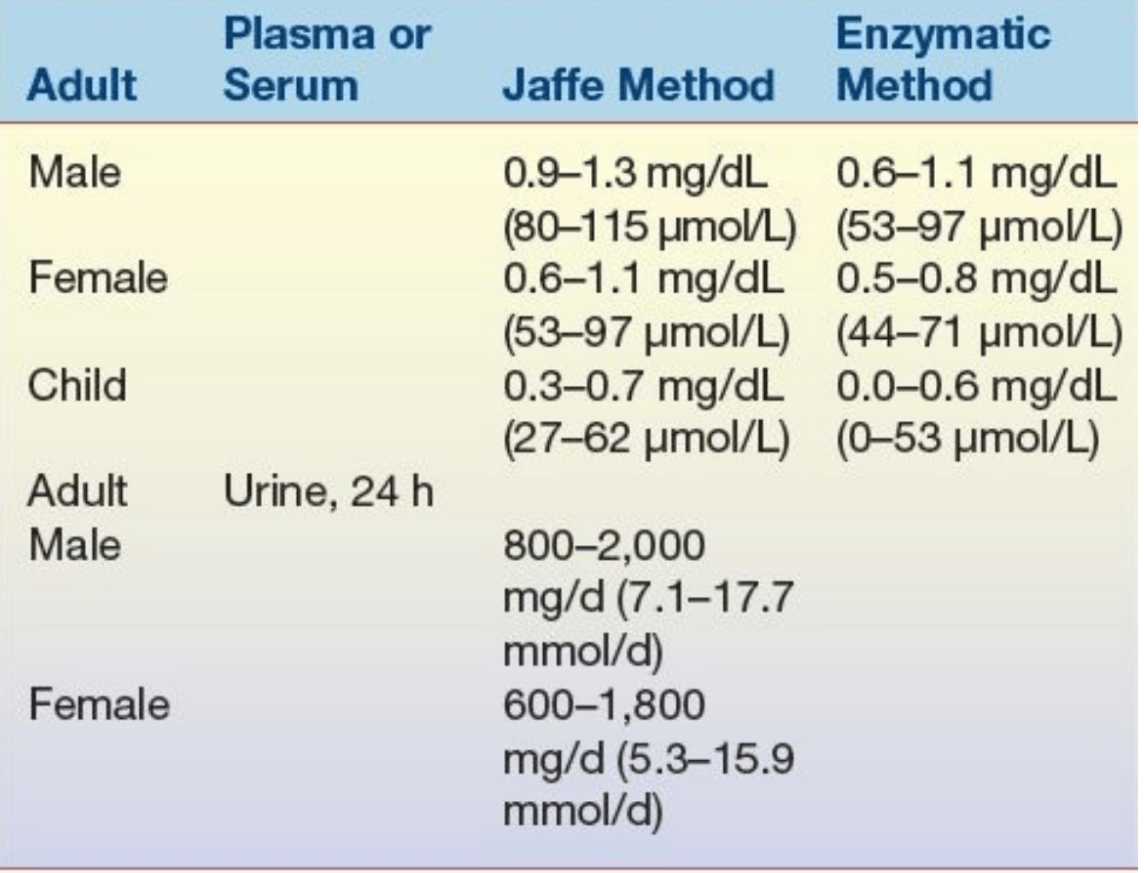 | Adult | Plasma or Serum | Jaffe Method | Enzymatic Method |
|---|---|---|---|
| Male | | 0.9–1.3 mg/dL (80–115 µmol/L) | 0.6–1.1 mg/dL (53–97 µmol/L) |
| Female | | 0.6–1.1 mg/dL (53–97 µmol/L) | 0.5–0.8 mg/dL (44–71 µmol/L) |
| Child | | 0.3–0.7 mg/dL (27–62 µmol/L) | 0.0–0.6 mg/dL (0–53 µmol/L) |
| Adult | Urine, 24 h | | |
| Male | | 800–2,000 mg/d (7.1–17.7 mmol/d) | |
| Female | | 600–1,800 mg/d (5.3–15.9 mmol/d) | |